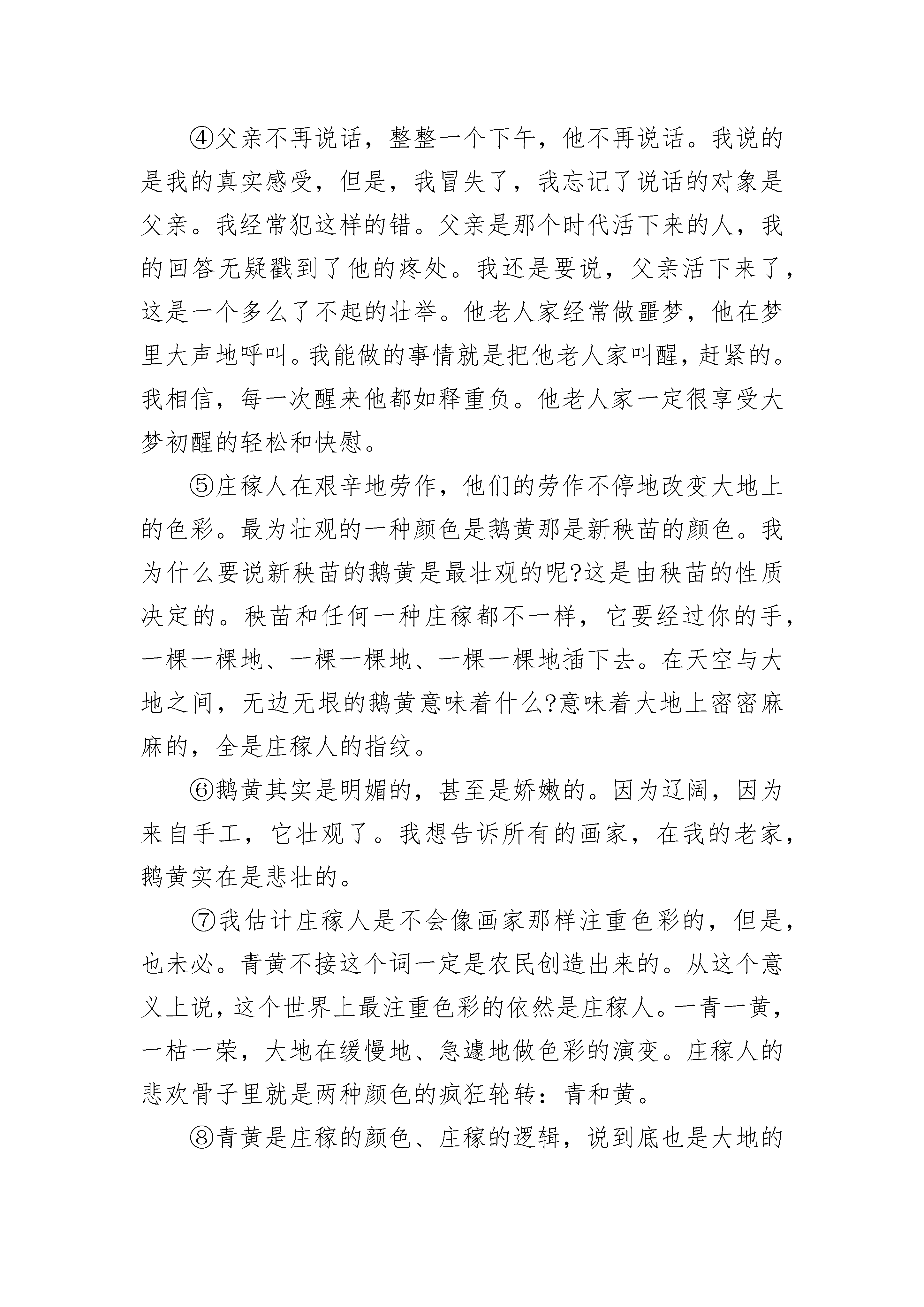 ④父亲不再说话，整整一个下午，他不再说话。我说的是我的真实感受，但是，我冒失了，我忘记了说话的对象是父亲。我经常犯这样的错。父亲是那个时代活下来的人，我的回答无疑戳到了他的疼处。我还是要说，父亲活下来了，这是一个多么了不起的壮举。他老人家经常做噩梦，他在梦里大声地呼叫。我能做的事情就是把他老人家叫醒，赶紧的。我相信，每一次醒来他都如释重负。他老人家一定很享受大梦初醒的轻松和快慰。

⑤庄稼人在艰辛地劳作，他们的劳作不停地改变大地上的色彩。最为壮观的一种颜色是鹅黄那是新秧苗的颜色。我为什么要说新秧苗的鹅黄是最壮观的呢?这是由秧苗的性质决定的。秧苗和任何一种庄稼都不一样，它要经过你的手，一棵一棵地、一棵一棵地、一棵一棵地插下去。在天空与大地之间，无边无垠的鹅黄意味着什么?意味着大地上密密麻麻的，全是庄稼人的指纹。

⑥鹅黄其实是明媚的，甚至是娇嫩的。因为辽阔，因为来自手工，它壮观了。我想告诉所有的画家，在我的老家，鹅黄实在是悲壮的。

⑦我估计庄稼人是不会像画家那样注重色彩的，但是，也未必。青黄不接这个词一定是农民创造出来的。从这个意义上说，这个世界上最注重色彩的依然是庄稼人。一青一黄，一枯一荣，大地在缓慢地、急遽地做色彩的演变。庄稼人的悲欢骨子里就是两种颜色的疯狂轮转：青和黄。

⑧青黄是庄稼的颜色、庄稼的逻辑，说到底也是大地的